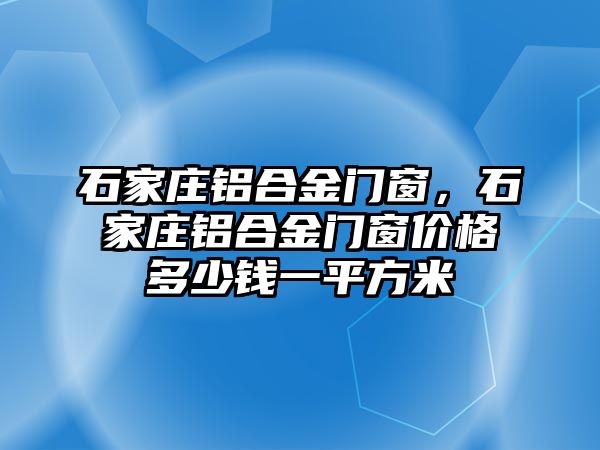 石家庄铝合金门窗，石家庄铝合金门窗价格多少钱一平方米